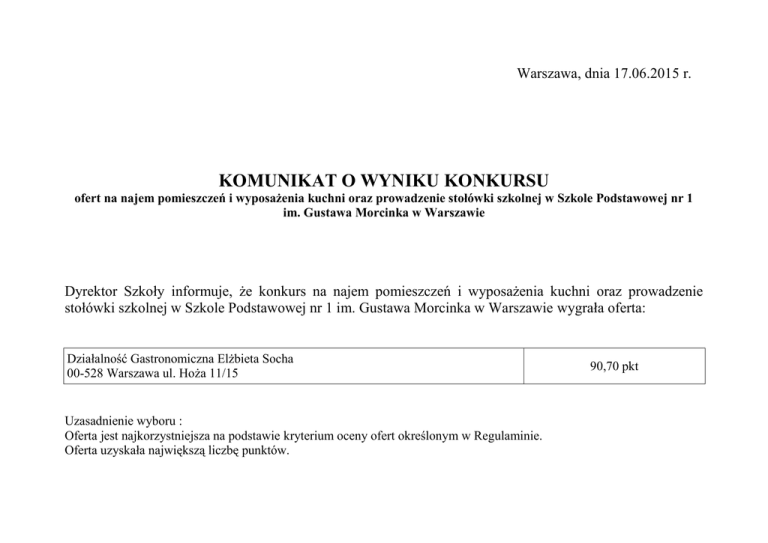 Warszawa, dnia 17.06.2015 r.

KOMUNIKAT O WYNIKU KONKURSU
ofert na najem pomieszczeń i wyposażenia kuchni oraz prowadzenie stołówki szkolnej w Szkole Podstawowej nr 1 im. Gustawa Morcinka w Warszawie

Dyrektor Szkoły informuje, że konkurs na najem pomieszczeń i wyposażenia kuchni oraz prowadzenie stołówki szkolnej w Szkole Podstawowej nr 1 im. Gustawa Morcinka w Warszawie wygrała oferta:

| Działalność Gastronomiczna Elżbieta Socha 00-528 Warszawa ul. Hoża 11/15 | 90,70 pkt |
|---|---|

Uzasadnienie wyboru :
Oferta jest najkorzystniejsza na podstawie kryterium oceny ofert określonym w Regulaminie.
Oferta uzyskała największą liczbę punktów.